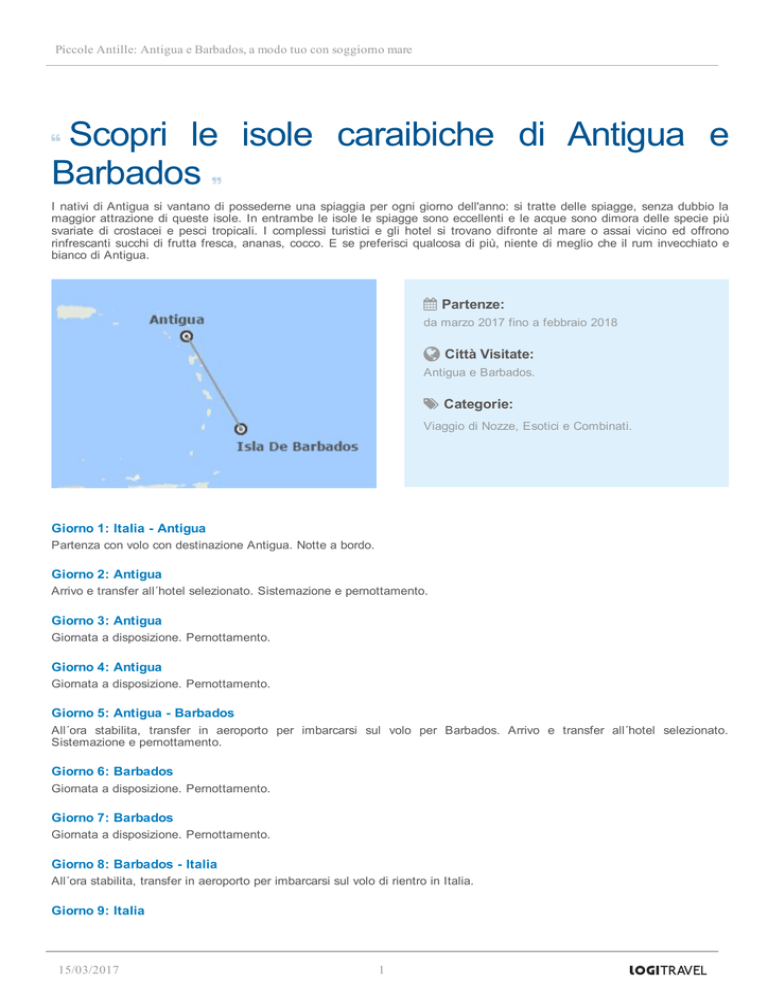 Piccole Antille: Antigua e Barbados, a modo tuo con soggiorno mare

“ Scopri le isole caraibiche di Antigua e Barbados ”

I nativi di Antigua si vantano di possederne una spiaggia per ogni giorno dell'anno: si tratte delle spiagge, senza dubbio la maggior attrazione di queste isole. In entrambe le isole le spiagge sono eccellenti e le acque sono dimora delle specie più svariate di crostacei e pesci tropicali. I complessi turistici e gli hotel si trovano difronte al mare o assai vicino ed offrono rinfrescanti succhi di frutta fresca, ananas, cocco. E se preferisci qualcosa di più, niente di meglio che il rum invecchiato e bianco di Antigua.

Antigua

Isla De Barbados

Partenze:
da marzo 2017 fino a febbraio 2018

Città Visitate:
Antigua e Barbados.

Categorie:
Viaggio di Nozze, Esotici e Combinati.

Giorno 1: Italia - Antigua
Partenza con volo con destinazione Antigua. Notte a bordo.

Giorno 2: Antigua
Arrivo e transfer all´hotel selezionato. Sistemazione e pernottamento.

Giorno 3: Antigua
Giornata a disposizione. Pernottamento.

Giorno 4: Antigua
Giornata a disposizione. Pernottamento.

Giorno 5: Antigua - Barbados
All´ora stabilita, transfer in aeroporto per imbarcarsi sul volo per Barbados. Arrivo e transfer all´hotel selezionato. Sistemazione e pernottamento.

Giorno 6: Barbados
Giornata a disposizione. Pernottamento.

Giorno 7: Barbados
Giornata a disposizione. Pernottamento.

Giorno 8: Barbados - Italia
All´ora stabilita, transfer in aeroporto per imbarcarsi sul volo di rientro in Italia.

Giorno 9: Italia

15/03/2017 1 LOGITRAVEL